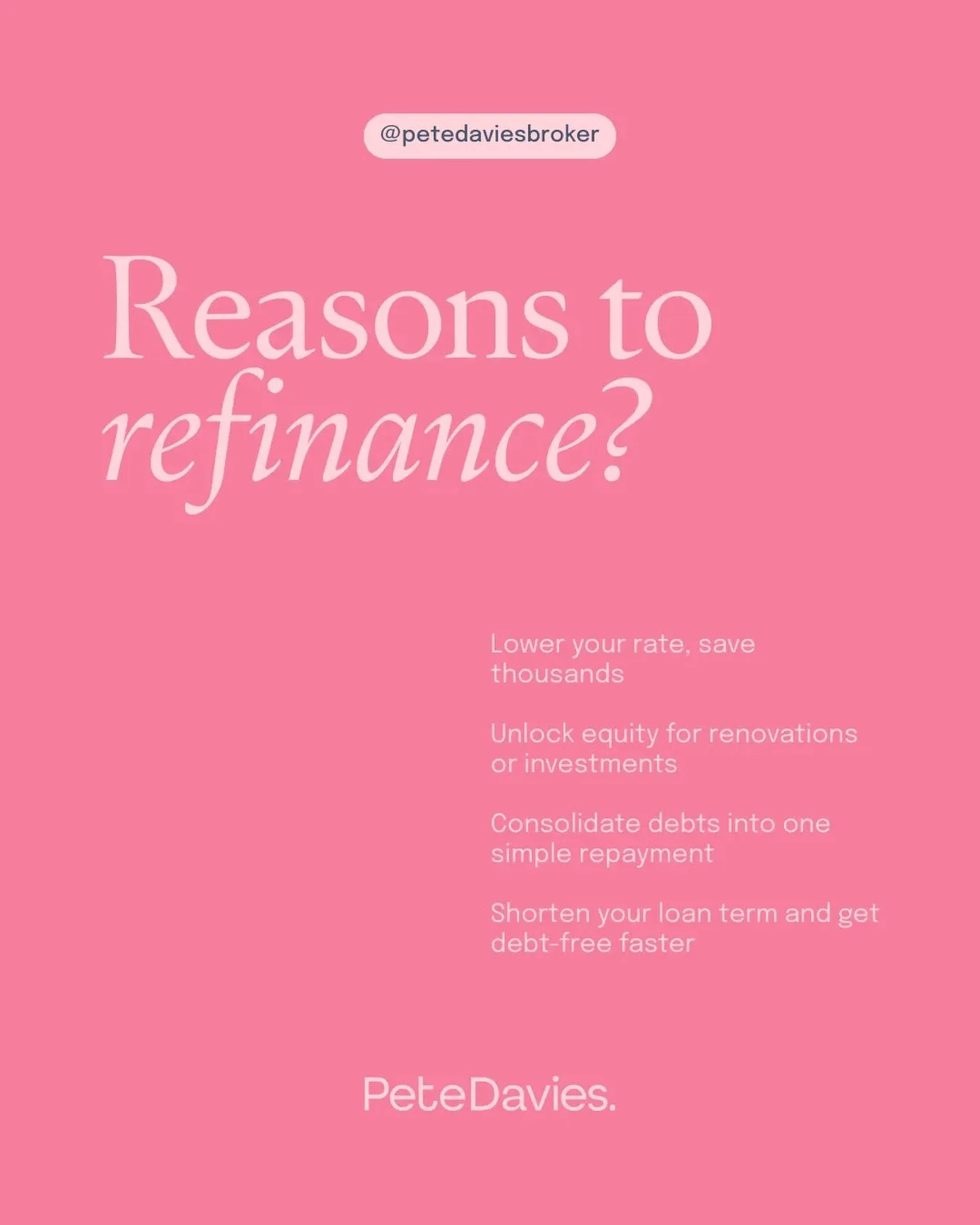 @petedaviesbroker

Reasons to refinance?

Lower your rate, save thousands

Unlock equity for renovations or investments

Consolidate debts into one simple repayment

Shorten your loan term and get debt-free faster

PeteDavies.